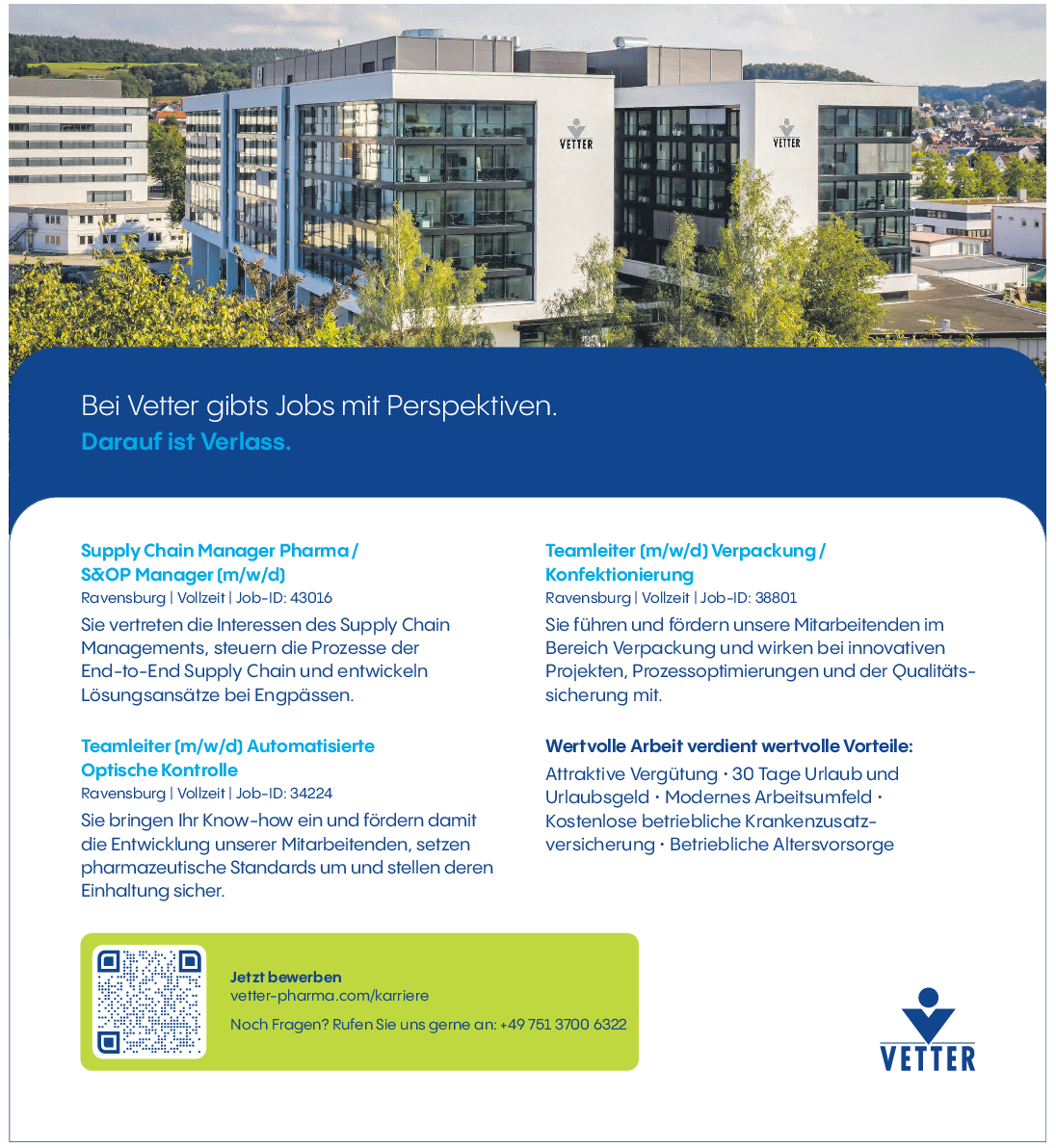 VETTER

VETTER

Bei Vetter gibts Jobs mit Perspektiven.
Darauf ist Verlass.

Supply Chain Manager Pharma / S&OP Manager (m/w/d)
Ravensburg | Vollzeit | Job-ID: 43016
Sie vertreten die Interessen des Supply Chain Managements, steuern die Prozesse der End-to-End Supply Chain und entwickeln Lösungsansätze bei Engpässen.

Teamleiter (m/w/d) Automatisierte Optische Kontrolle
Ravensburg | Vollzeit | Job-ID: 34224
Sie bringen Ihr Know-how ein und fördern damit die Entwicklung unserer Mitarbeitenden, setzen pharmazeutische Standards um und stellen deren Einhaltung sicher.

Teamleiter (m/w/d) Verpackung / Konfektionierung
Ravensburg | Vollzeit | Job-ID: 38801
Sie führen und fördern unsere Mitarbeitenden im Bereich Verpackung und wirken bei innovativen Projekten, Prozessoptimierungen und der Qualitätssicherung mit.

Wertvolle Arbeit verdient wertvolle Vorteile:
Attraktive Vergütung · 30 Tage Urlaub und Urlaubsgeld · Modernes Arbeitsumfeld · Kostenlose betriebliche Krankenzusatzversicherung · Betriebliche Altersvorsorge

Jetzt bewerben
vetter-pharma.com/karriere
Noch Fragen? Rufen Sie uns gerne an: +49 751 3700 6322

VETTER